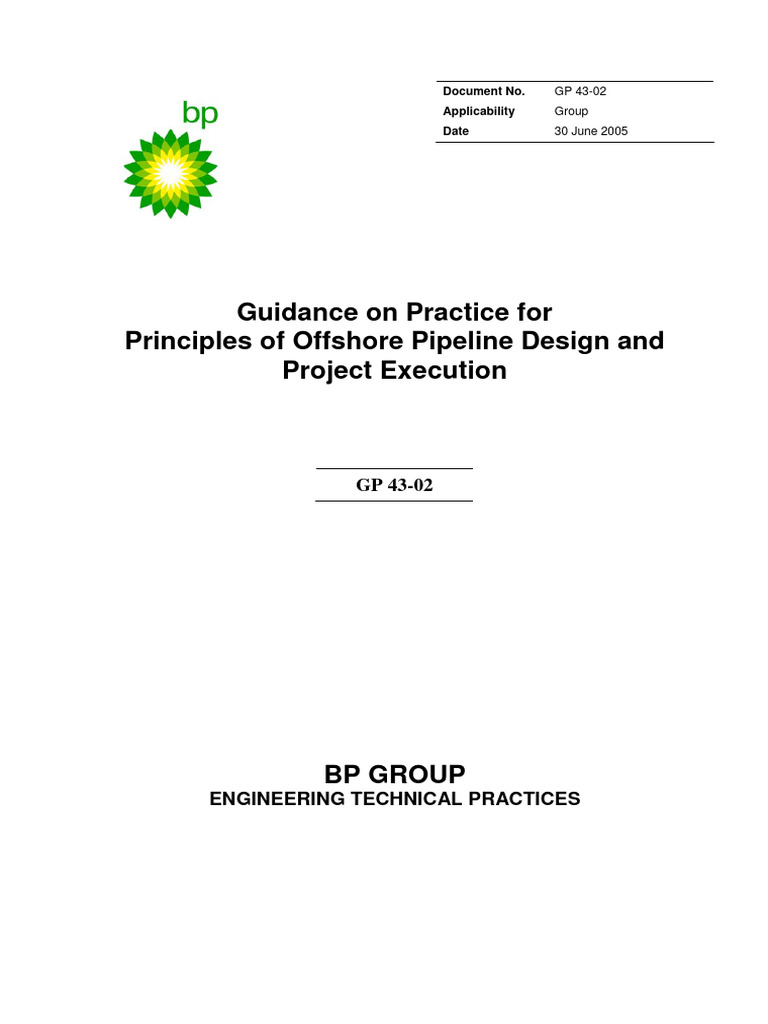 bp

| Document No. | GP 43-02 |
|---|---|
| Applicability | Group |
| Date | 30 June 2005 |

Guidance on Practice for
Principles of Offshore Pipeline Design and Project Execution

GP 43-02

BP GROUP
ENGINEERING TECHNICAL PRACTICES